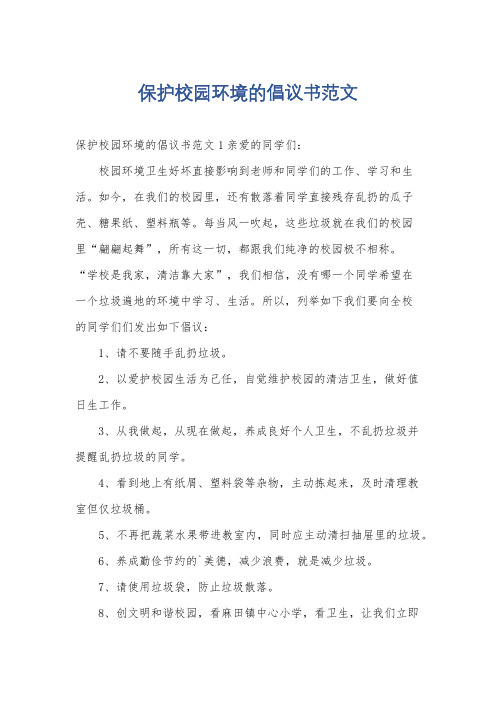 保护校园环境的倡议书范文

保护校园环境的倡议书范文 1 亲爱的同学们:

校园环境卫生好坏直接影响到老师和同学们的工作、学习和生活。如今，在我们的校园里，还有散落着同学直接残存乱扔的瓜子壳、糖果纸、塑料瓶等。每当风一吹起，这些垃圾就在我们的校园里“翩翩起舞”，所有这一切，都跟我们纯净的校园极不相称。“学校是我家，清洁靠大家”，我们相信，没有哪一个同学希望在一个垃圾遍地的环境中学习、生活。所以，列举如下我们要向全校的同学们们发出如下倡议:

1、请不要随手乱扔垃圾。

2、以爱护校园生活为己任，自觉维护校园的清洁卫生，做好值日生工作。

3、从我做起，从现在做起，养成良好个人卫生，不乱扔垃圾并提醒乱扔垃圾的同学。

4、看到地上有纸屑、塑料袋等杂物，主动拣起来，及时清理教室但仅垃圾桶。

5、不再把蔬菜水果带进教室内，同时应主动清扫抽屉里的垃圾。

6、养成勤俭节约的`美德，减少浪费，就是减少垃圾。

7、请使用垃圾袋，防止垃圾散落。

8、创文明和谐校园，看麻田镇中心小学，看卫生，让我们立即